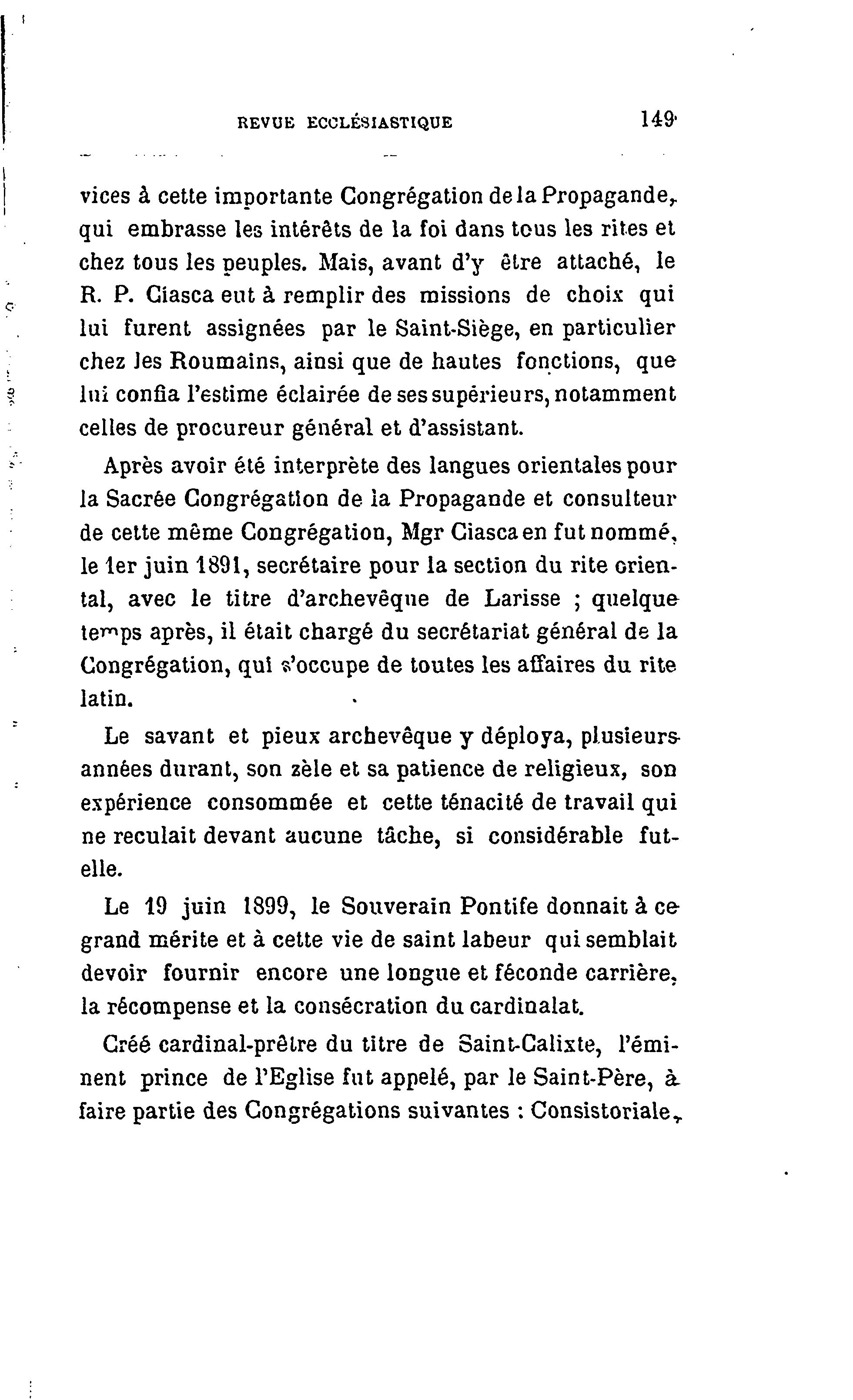 REVUE ECCLÉSIASTIQUE 149

vices à cette importante Congrégation de la Propagande, qui embrasse les intérêts de la foi dans tous les rites et chez tous les peuples. Mais, avant d'y être attaché, le R. P. Ciasca eut à remplir des missions de choix qui lui furent assignées par le Saint-Siège, en particulier chez les Roumains, ainsi que de hautes fonctions, que lui confia l'estime éclairée de ses supérieurs, notamment celles de procureur général et d'assistant.

Après avoir été interprète des langues orientales pour la Sacrée Congrégation de la Propagande et consulteur de cette même Congrégation, Mgr Ciasca en fut nommé, le 1er juin 1891, secrétaire pour la section du rite oriental, avec le titre d'archevêque de Larisse ; quelque temps après, il était chargé du secrétariat général de la Congrégation, qui s'occupe de toutes les affaires du rite latin.

Le savant et pieux archevêque y déploya, plusieurs années durant, son zèle et sa patience de religieux, son expérience consommée et cette ténacité de travail qui ne reculait devant aucune tâche, si considérable fut-elle.

Le 19 juin 1899, le Souverain Pontife donnait à ce grand mérite et à cette vie de saint labeur qui semblait devoir fournir encore une longue et féconde carrière, la récompense et la consécration du cardinalat.

Créé cardinal-prêtre du titre de Saint-Calixte, l'éminent prince de l'Eglise fut appelé, par le Saint-Père, à faire partie des Congrégations suivantes : Consistoriale,